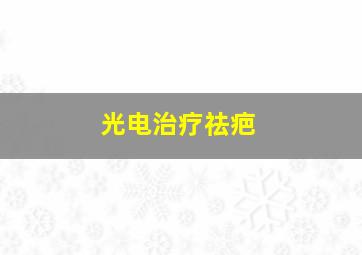 光电治疗祛疤